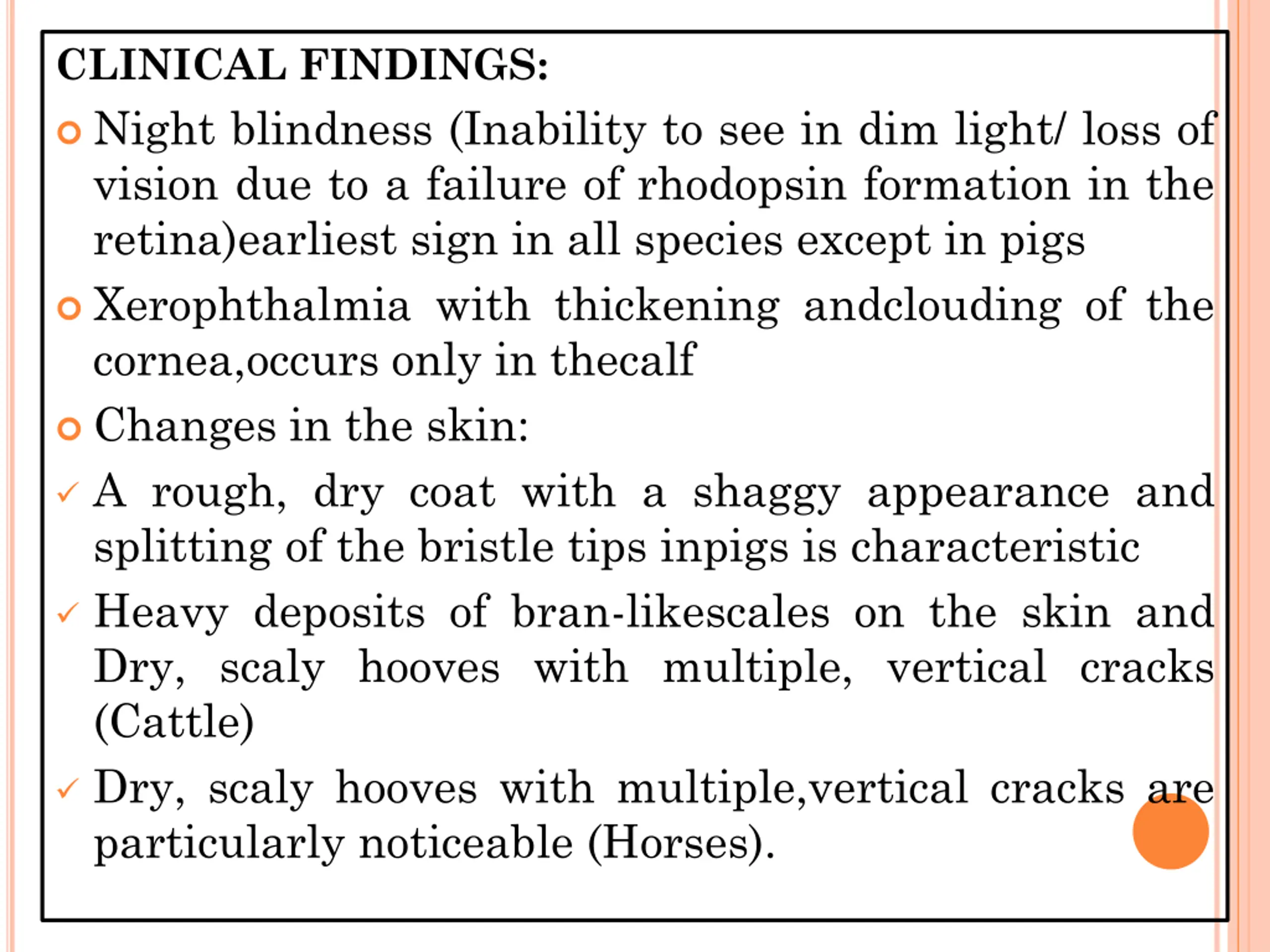 CLINICAL FINDINGS:

Night blindness (Inability to see in dim light/ loss of vision due to a failure of rhodopsin formation in the retina)earliest sign in all species except in pigs

Xerophthalmia with thickening andclouding of the cornea,occurs only in thecalf

Changes in the skin:

A rough, dry coat with a shaggy appearance and splitting of the bristle tips inpigs is characteristic

Heavy deposits of bran-likescales on the skin and Dry, scaly hooves with multiple, vertical cracks (Cattle)

Dry, scaly hooves with multiple,vertical cracks are particularly noticeable (Horses).